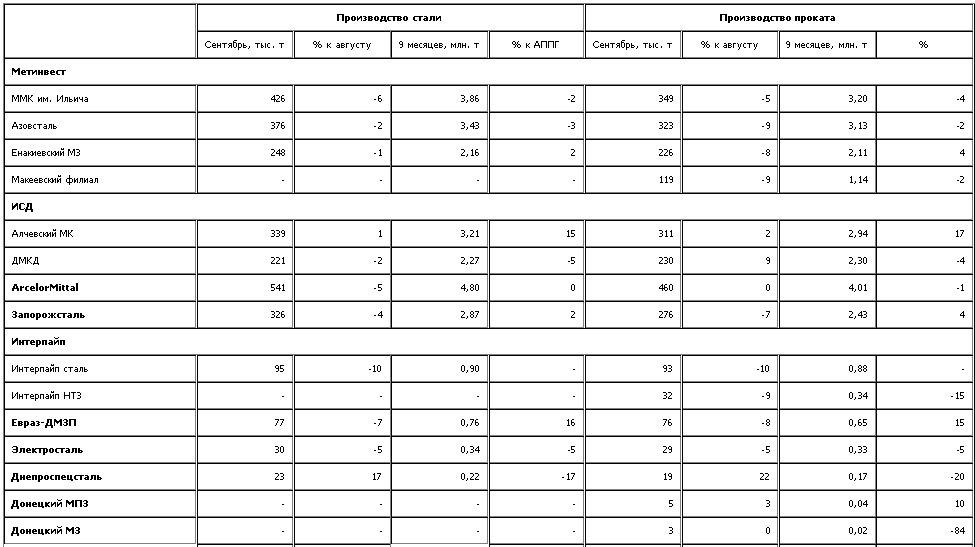 | | Производство стали | | | | Производство проката | | | |
|---|---|---|---|---|---|---|---|---|
| | Сентябрь, тыс. т | % к августу | 9 месяцев, млн. т | % к АППГ | Сентябрь, тыс. т | % к августу | 9 месяцев, млн. т | % |
| **Метинвест** | | | | | | | | |
| ММК им. Ильича | 426 | -6 | 3,86 | -2 | 349 | -5 | 3,20 | -4 |
| Азовсталь | 376 | -2 | 3,43 | -3 | 323 | -9 | 3,13 | -2 |
| Енакиевский МЗ | 248 | -1 | 2,16 | 2 | 226 | -8 | 2,11 | 4 |
| Макеевский филиал | - | - | - | - | 119 | -9 | 1,14 | -2 |
| **ИСД** | | | | | | | | |
| Алчевский МК | 339 | 1 | 3,21 | 15 | 311 | 2 | 2,94 | 17 |
| ДМКД | 221 | -2 | 2,27 | -5 | 230 | 9 | 2,30 | -4 |
| **ArcelorMittal** | 541 | -5 | 4,80 | 0 | 460 | 0 | 4,01 | -1 |
| **Запорожсталь** | 326 | -4 | 2,87 | 2 | 276 | -7 | 2,43 | 4 |
| **Интерпайп** | | | | | | | | |
| Интерпайп сталь | 95 | -10 | 0,90 | - | 93 | -10 | 0,88 | - |
| Интерпайп НТЗ | - | - | - | - | 32 | -9 | 0,34 | -15 |
| **Евраз-ДМЗП** | 77 | -7 | 0,76 | 16 | 76 | -8 | 0,65 | 15 |
| **Электросталь** | 30 | -5 | 0,34 | -5 | 29 | -5 | 0,33 | -5 |
| **Днепроспецсталь** | 23 | 17 | 0,22 | -17 | 19 | 22 | 0,17 | -20 |
| **Донецкий МПЗ** | - | - | - | - | 5 | 3 | 0,04 | 10 |
| **Донецкий МЗ** | - | - | - | - | 3 | 0 | 0,02 | -84 |